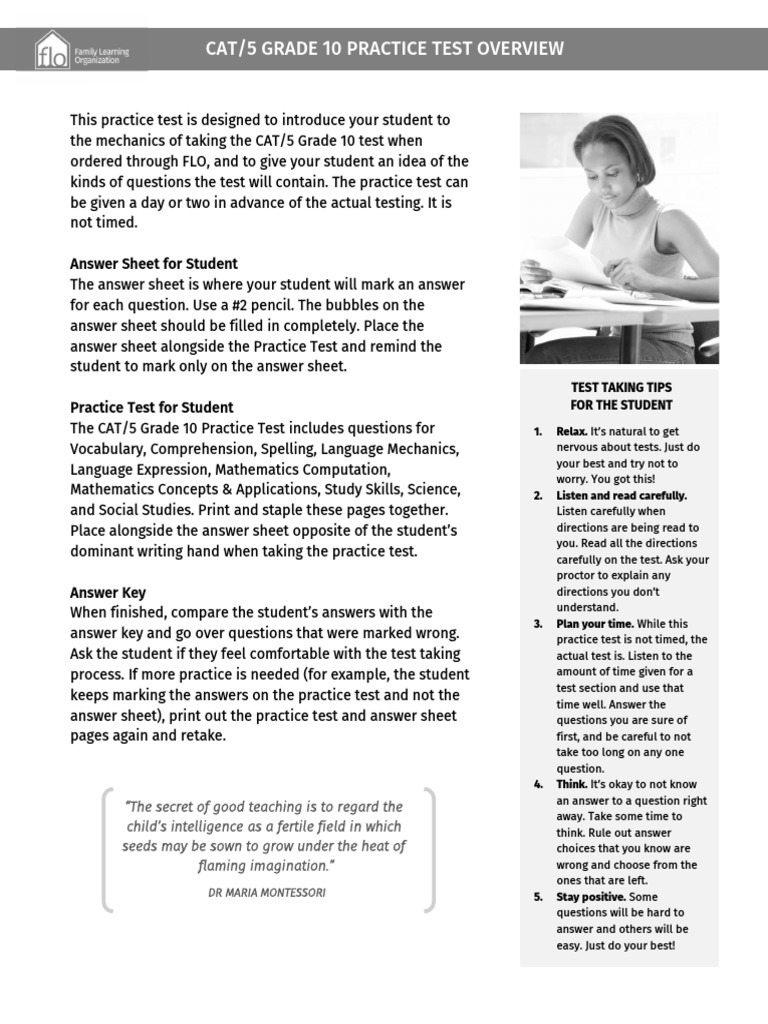 flo Family Learning Organization

CAT/5 GRADE 10 PRACTICE TEST OVERVIEW

This practice test is designed to introduce your student to the mechanics of taking the CAT/5 Grade 10 test when ordered through FLO, and to give your student an idea of the kinds of questions the test will contain. The practice test can be given a day or two in advance of the actual testing. It is not timed.

Answer Sheet for Student
The answer sheet is where your student will mark an answer for each question. Use a #2 pencil. The bubbles on the answer sheet should be filled in completely. Place the answer sheet alongside the Practice Test and remind the student to mark only on the answer sheet.

Practice Test for Student
The CAT/5 Grade 10 Practice Test includes questions for Vocabulary, Comprehension, Spelling, Language Mechanics, Language Expression, Mathematics Computation, Mathematics Concepts & Applications, Study Skills, Science, and Social Studies. Print and staple these pages together. Place alongside the answer sheet opposite of the student's dominant writing hand when taking the practice test.

Answer Key
When finished, compare the student's answers with the answer key and go over questions that were marked wrong. Ask the student if they feel comfortable with the test taking process. If more practice is needed (for example, the student keeps marking the answers on the practice test and not the answer sheet), print out the practice test and answer sheet pages again and retake.

"The secret of good teaching is to regard the child's intelligence as a fertile field in which seeds may be sown to grow under the heat of flaming imagination."

DR MARIA MONTESSORI

TEST TAKING TIPS FOR THE STUDENT

1. Relax. It's natural to get nervous about tests. Just do your best and try not to worry. You got this!
2. Listen and read carefully. Listen carefully when directions are being read to you. Read all the directions carefully on the test. Ask your proctor to explain any directions you don't understand.
3. Plan your time. While this practice test is not timed, the actual test is. Listen to the amount of time given for a test section and use that time well. Answer the questions you are sure of first, and be careful to not take too long on any one question.
4. Think. It's okay to not know an answer to a question right away. Take some time to think. Rule out answer choices that you know are wrong and choose from the ones that are left.
5. Stay positive. Some questions will be hard to answer and others will be easy. Just do your best!